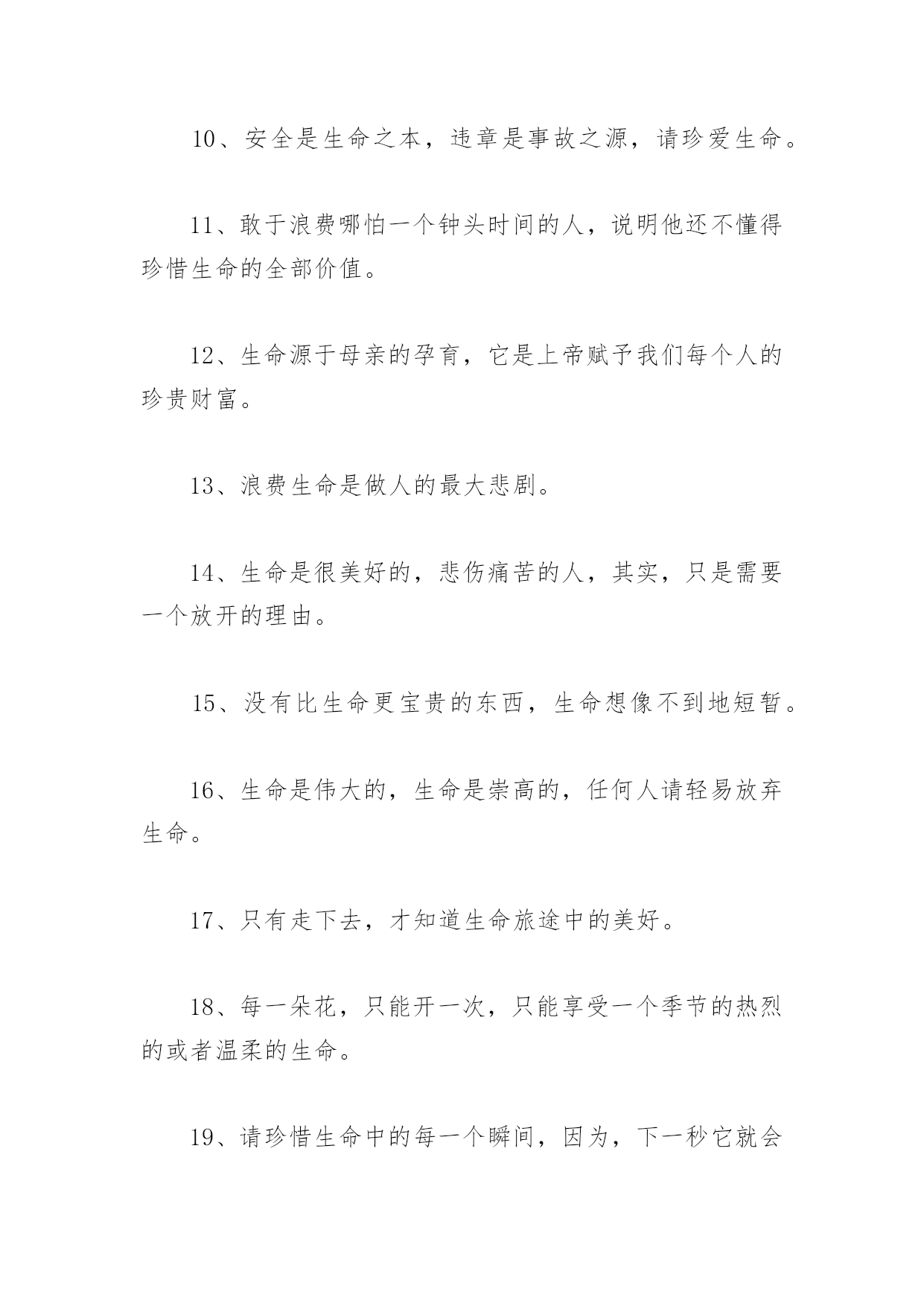 10、安全是生命之本，违章是事故之源，请珍爱生命。

11、敢于浪费哪怕一个钟头时间的人，说明他还不懂得珍惜生命的全部价值。

12、生命源于母亲的孕育，它是上帝赋予我们每个人的珍贵财富。

13、浪费生命是做人的最大悲剧。

14、生命是很美好的，悲伤痛苦的人，其实，只是需要一个放开的理由。

15、没有比生命更宝贵的东西，生命想像不到地短暂。

16、生命是伟大的，生命是崇高的，任何人请轻易放弃生命。

17、只有走下去，才知道生命旅途中的美好。

18、每一朵花，只能开一次，只能享受一个季节的热烈的或者温柔的生命。

19、请珍惜生命中的每一个瞬间，因为，下一秒它就会